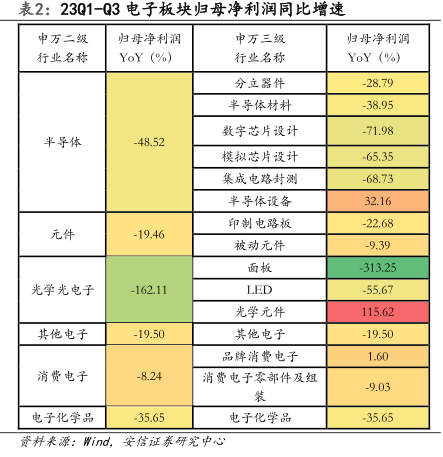 表2：23Q1-Q3电子板块归母净利润同比增速

| 申万二级行业名称 | 归母净利润YoY（%） | 申万三级行业名称 | 归母净利润YoY（%） |
|---|---|---|---|
| 半导体 | -48.52 | 分立器件 | -28.79 |
| | | 半导体材料 | -38.95 |
| | | 数字芯片设计 | -71.98 |
| | | 模拟芯片设计 | -65.35 |
| | | 集成电路封测 | -68.73 |
| | | 半导体设备 | 32.16 |
| 元件 | -19.46 | 印制电路板 | -22.68 |
| | | 被动元件 | -9.39 |
| 光学光电子 | -162.11 | 面板 | -313.25 |
| | | LED | -55.67 |
| | | 光学元件 | 115.62 |
| 其他电子 | -19.50 | 其他电子 | -19.50 |
| 消费电子 | -8.24 | 品牌消费电子 | 1.60 |
| | | 消费电子零部件及组装 | -9.03 |
| 电子化学品 | -35.65 | 电子化学品 | -35.65 |

资料来源：Wind，安信证券研究中心